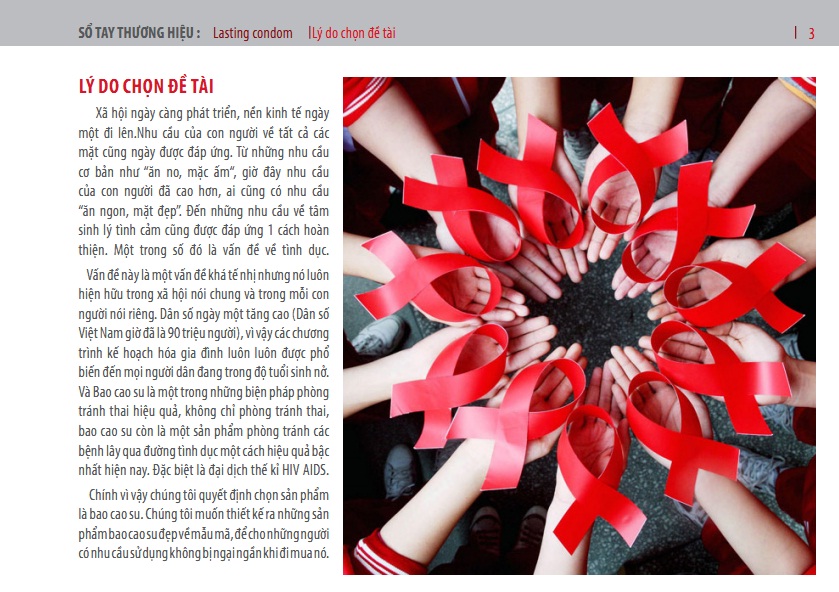 SỔ TAY THƯƠNG HIỆU : Lasting condom |Lý do chọn đề tài | 3

LÝ DO CHỌN ĐỀ TÀI

Xã hội ngày càng phát triển, nền kinh tế ngày một đi lên.Nhu cầu của con người về tất cả các mặt cũng ngày được đáp ứng. Từ những nhu cầu cơ bản như "ăn no, mặc ấm", giờ đây nhu cầu của con người đã cao hơn, ai cũng có nhu cầu "ăn ngon, mặt đẹp". Đến những nhu cầu về tâm sinh lý tình cảm cũng được đáp ứng 1 cách hoàn thiện. Một trong số đó là vấn đề về tình dục.

Vấn đề này là một vấn đề khá tế nhị nhưng nó luôn hiện hữu trong xã hội nói chung và trong mỗi con người nói riêng. Dân số ngày một tăng cao (Dân số Việt Nam giờ đã là 90 triệu người), vì vậy các chương trình kế hoạch hóa gia đình luôn luôn được phổ biến đến mọi người dân đang trong độ tuổi sinh nở. Và Bao cao su là một trong những biện pháp phòng tránh thai hiệu quả, không chỉ phòng tránh thai, bao cao su còn là một sản phẩm phòng tránh các bệnh lây qua đường tình dục một cách hiệu quả bậc nhất hiện nay. Đặc biệt là đại dịch thế kỉ HIV AIDS.

Chính vì vậy chúng tôi quyết định chọn sản phẩm là bao cao su. Chúng tôi muốn thiết kế ra những sản phẩm bao cao su đẹp về mẫu mã, để cho những người có nhu cầu sử dụng không bị ngại ngần khi đi mua nó.